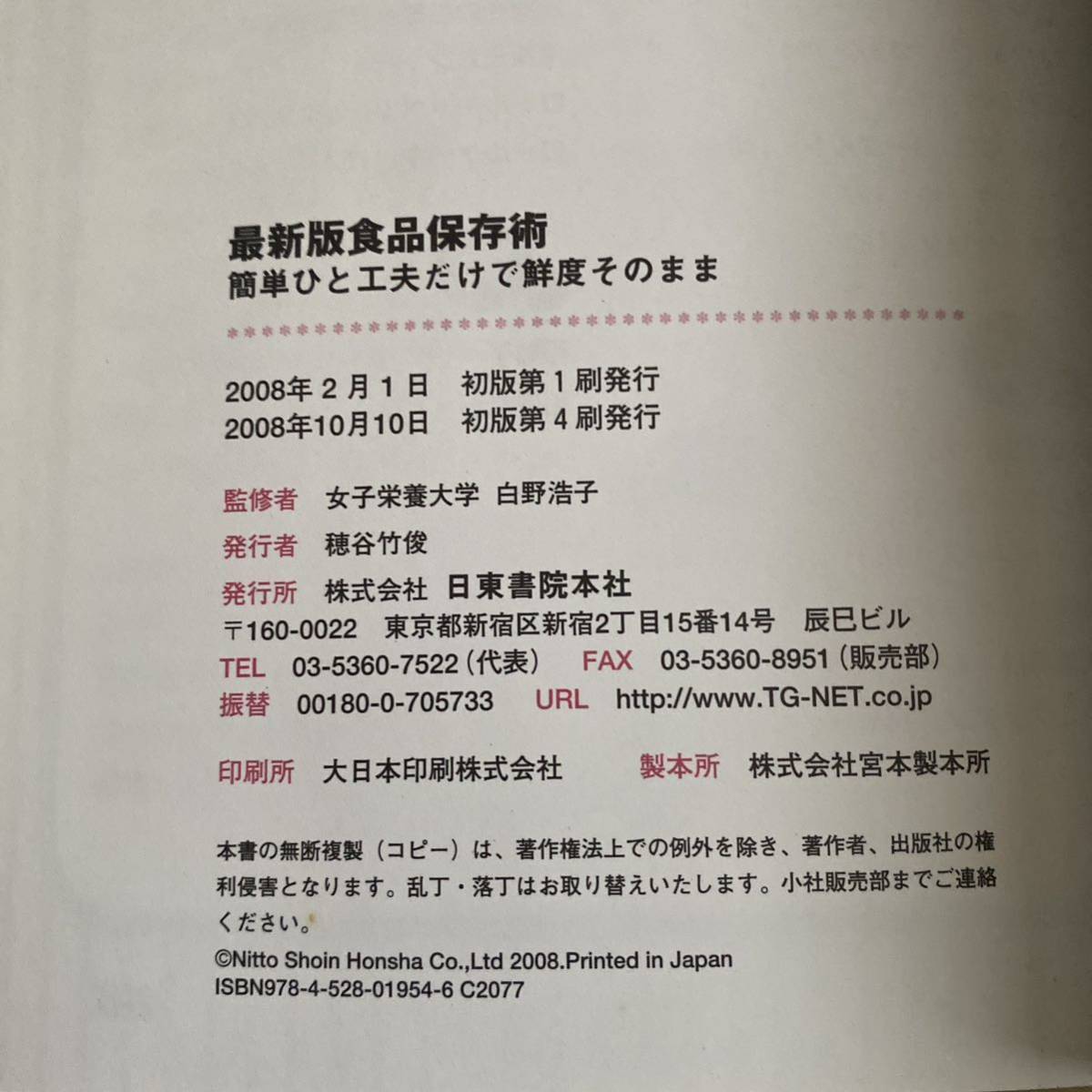 最新版食品保存術
簡単ひと工夫だけで鮮度そのまま

2008年2月1日 初版第1刷発行
2008年10月10日 初版第4刷発行

監修者 女子栄養大学 白野浩子
発行者 穂谷竹俊
発行所 株式会社 日東書院本社
〒160-0022 東京都新宿区新宿2丁目15番14号 辰巳ビル
TEL 03-5360-7522(代表) FAX 03-5360-8951(販売部)
振替 00180-0-705733 URL http://www.TG-NET.co.jp

印刷所 大日本印刷株式会社 製本所 株式会社宮本製本所

本書の無断複製(コピー)は、著作権法上での例外を除き、著作者、出版社の権利侵害となります。乱丁・落丁はお取り替えいたします。小社販売部までご連絡ください。

©Nitto Shoin Honsha Co.,Ltd 2008.Printed in Japan
ISBN978-4-528-01954-6 C2077